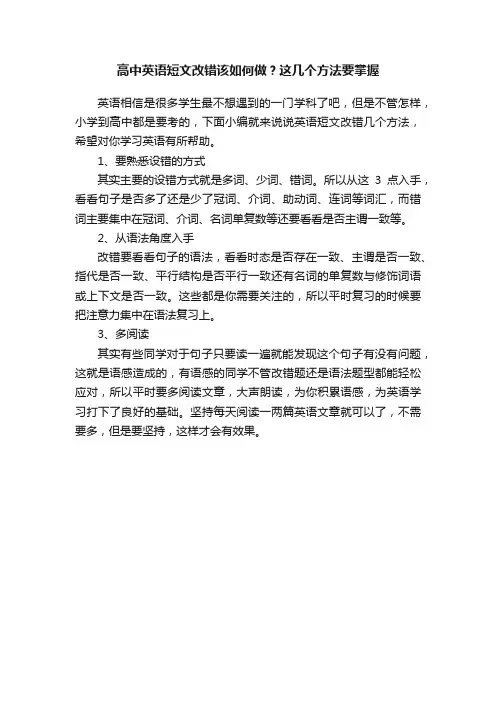 高中英语短文改错该如何做？这几个方法要掌握

英语相信是很多学生最不想遇到的一门学科了吧，但是不管怎样，小学到高中都是要考的，下面小编就来说说英语短文改错几个方法，希望对你学习英语有所帮助。

1、要熟悉设错的方式

其实主要的设错方式就是多词、少词、错词。所以从这 3 点入手，看看句子是否多了还是少了冠词、介词、助动词、连词等词汇，而错词主要集中在冠词、介词、名词单复数等还要看看是否主谓一致等。

2、从语法角度入手

改错要看看句子的语法，看看时态是否存在一致、主谓是否一致、指代是否一致、平行结构是否平行一致还有名词的单复数与修饰词语或上下文是否一致。这些都是你需要关注的，所以平时复习的时候要把注意力集中在语法复习上。

3、多阅读

其实有些同学对于句子只要读一遍就能发现这个句子有没有问题，这就是语感造成的，有语感的同学不管改错题还是语法题型都能轻松应对，所以平时要多阅读文章，大声朗读，为你积累语感，为英语学习打下了良好的基础。坚持每天阅读一两篇英语文章就可以了，不需要多，但是要坚持，这样才会有效果。